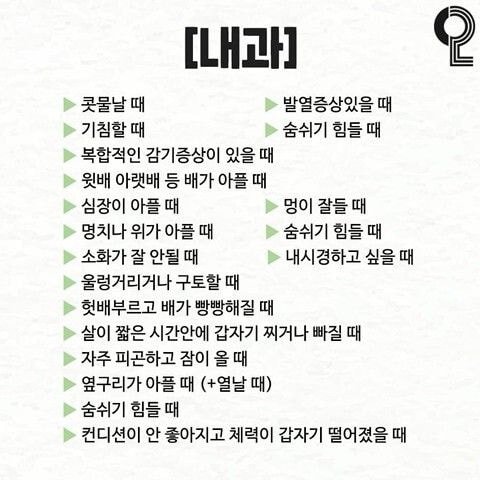 [내과]

▶ 콧물날 때
▶ 기침할 때
▶ 복합적인 감기증상이 있을 때
▶ 윗배 아랫배 등 배가 아플 때
▶ 심장이 아플 때
▶ 명치나 위가 아플 때
▶ 소화가 잘 안될 때
▶ 울렁거리거나 구토할 때
▶ 헛배부르고 배가 빵빵해질 때
▶ 살이 짧은 시간안에 갑자기 찌거나 빠질 때
▶ 자주 피곤하고 잠이 올 때
▶ 옆구리가 아플 때 (+열날 때)
▶ 숨쉬기 힘들 때
▶ 컨디션이 안 좋아지고 체력이 갑자기 떨어졌을 때

▶ 발열증상있을 때
▶ 숨쉬기 힘들 때
▶ 멍이 잘들 때
▶ 숨쉬기 힘들 때
▶ 내시경하고 싶을 때